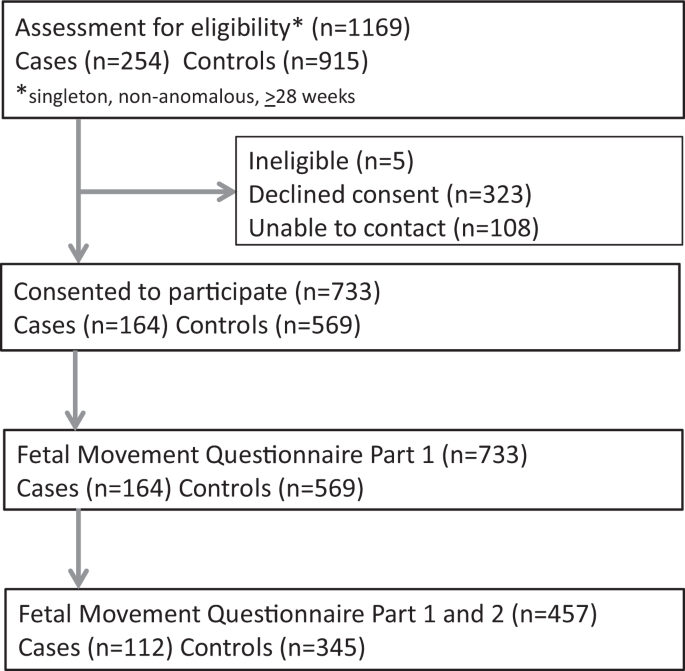 Assessment for eligibility* (n=1169)
Cases (n=254) Controls (n=915)
*singleton, non-anomalous, $\geq$28 weeks

Ineligible (n=5)
Declined consent (n=323)
Unable to contact (n=108)

Consented to participate (n=733)
Cases (n=164) Controls (n=569)

Fetal Movement Questionnaire Part 1 (n=733)
Cases (n=164) Controls (n=569)

Fetal Movement Questionnaire Part 1 and 2 (n=457)
Cases (n=112) Controls (n=345)